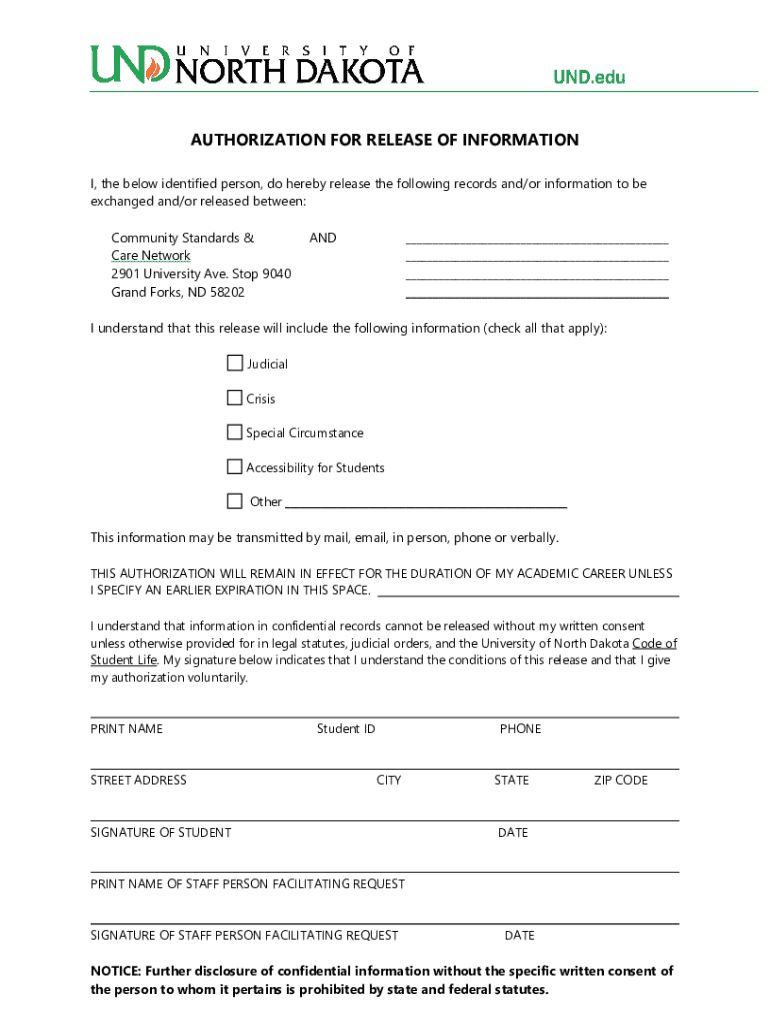 UND UNIVERSITY OF NORTH DAKOTA

UND.edu

AUTHORIZATION FOR RELEASE OF INFORMATION

I, the below identified person, do hereby release the following records and/or information to be exchanged and/or released between:

Community Standards & Care Network
2901 University Ave. Stop 9040
Grand Forks, ND 58202

AND

I understand that this release will include the following information (check all that apply):

Judicial

Crisis

Special Circumstance

Accessibility for Students

Other

This information may be transmitted by mail, email, in person, phone or verbally.

THIS AUTHORIZATION WILL REMAIN IN EFFECT FOR THE DURATION OF MY ACADEMIC CAREER UNLESS I SPECIFY AN EARLIER EXPIRATION IN THIS SPACE.

I understand that information in confidential records cannot be released without my written consent unless otherwise provided for in legal statutes, judicial orders, and the University of North Dakota Code of Student Life. My signature below indicates that I understand the conditions of this release and that I give my authorization voluntarily.

PRINT NAME Student ID PHONE

STREET ADDRESS CITY STATE ZIP CODE

SIGNATURE OF STUDENT DATE

PRINT NAME OF STAFF PERSON FACILITATING REQUEST

SIGNATURE OF STAFF PERSON FACILITATING REQUEST DATE

NOTICE: Further disclosure of confidential information without the specific written consent of the person to whom it pertains is prohibited by state and federal statutes.